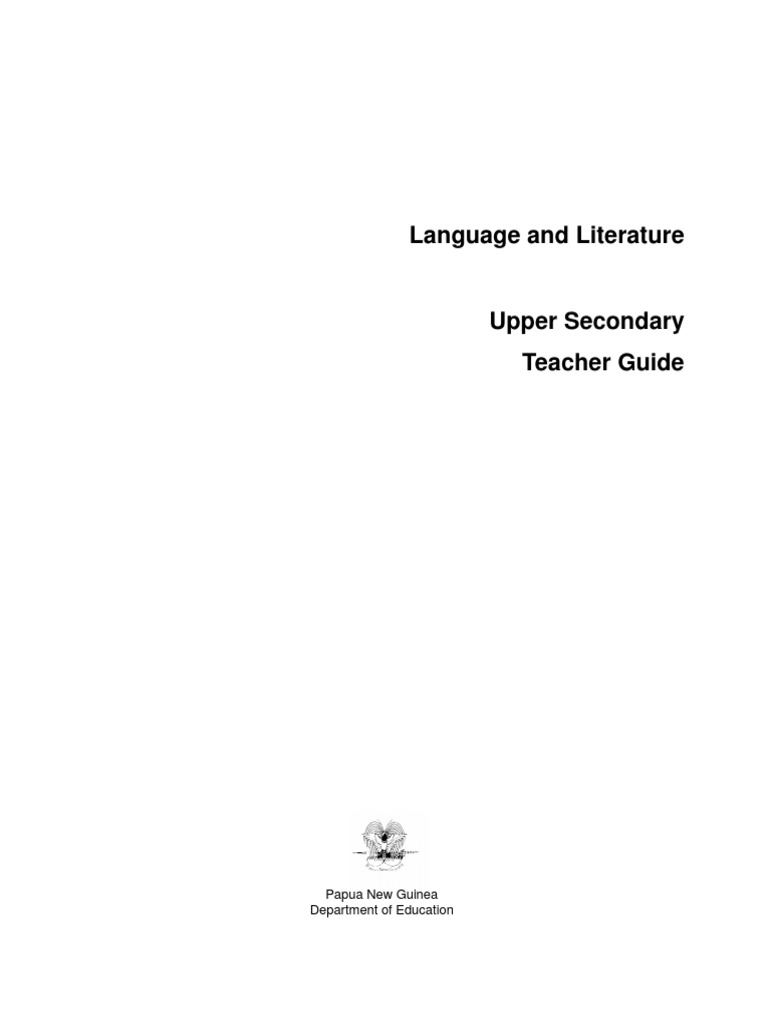 Language and Literature

Upper Secondary
Teacher Guide

Papua New Guinea
Department of Education